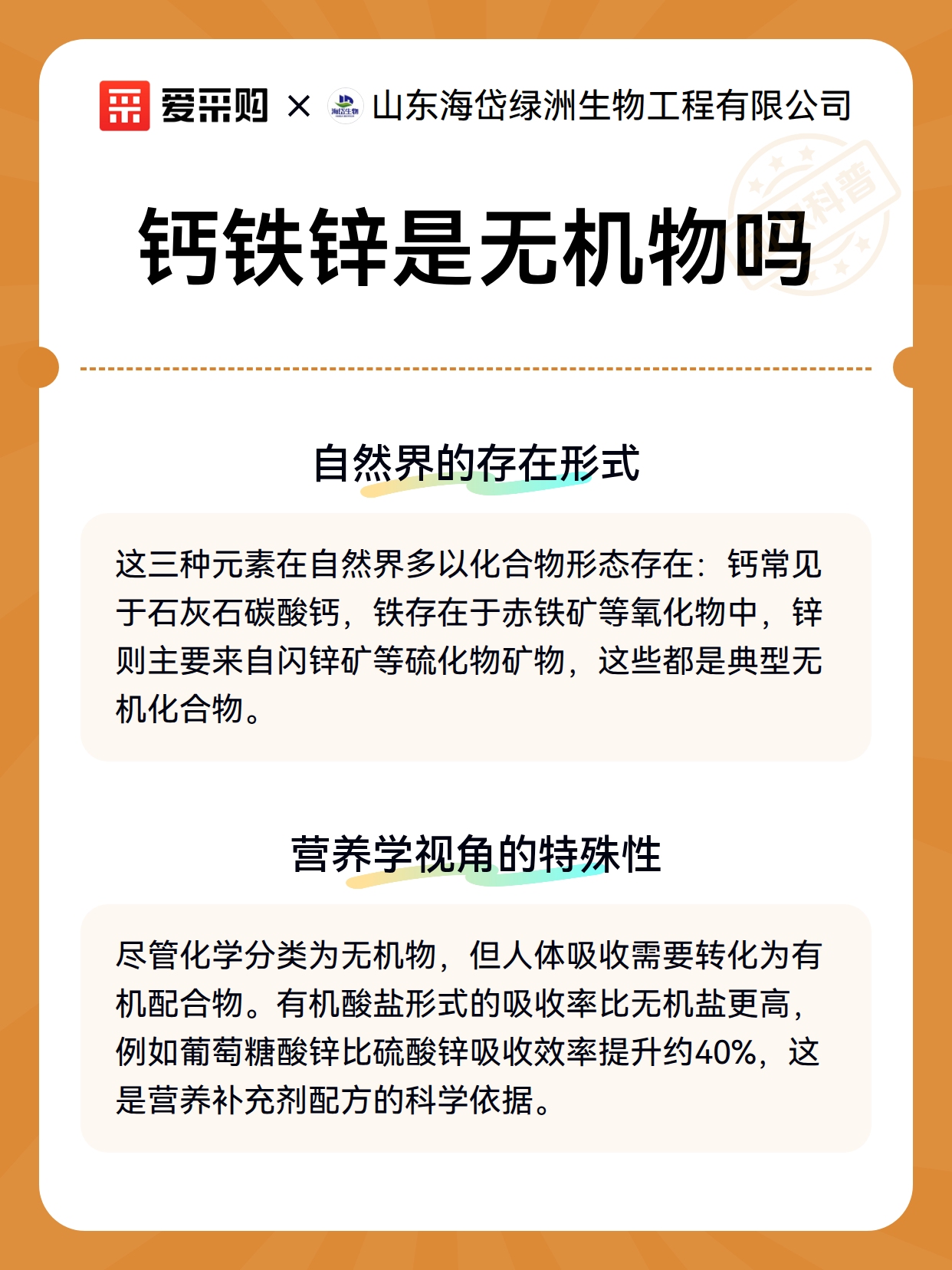 爱采购 × 海岱生物 山东海岱绿洲生物工程有限公司

科普

钙铁锌是无机物吗

自然界的存在形式

这三种元素在自然界多以化合物形态存在：钙常见于石灰石碳酸钙，铁存在于赤铁矿等氧化物中，锌则主要来自闪锌矿等硫化物矿物，这些都是典型无机化合物。

营养学视角的特殊性

尽管化学分类为无机物，但人体吸收需要转化为有机配合物。有机酸盐形式的吸收率比无机盐更高，例如葡萄糖酸锌比硫酸锌吸收效率提升约40%，这是营养补充剂配方的科学依据。